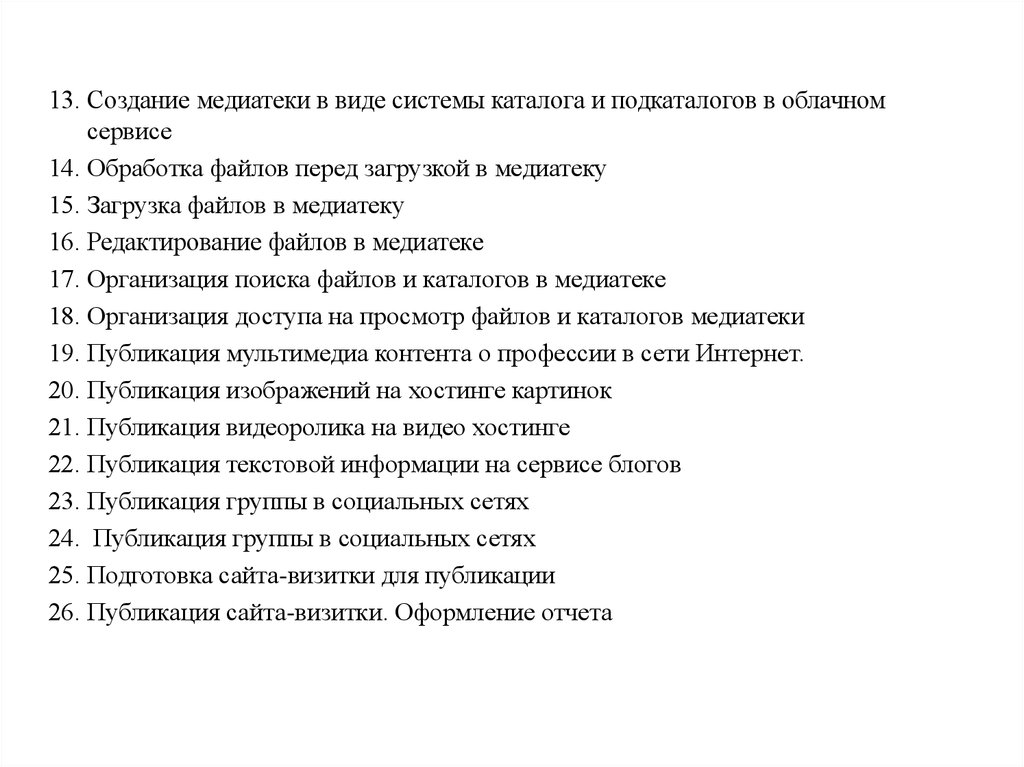 13. Создание медиатеки в виде системы каталога и подкаталогов в облачном сервисе
14. Обработка файлов перед загрузкой в медиатеку
15. Загрузка файлов в медиатеку
16. Редактирование файлов в медиатеке
17. Организация поиска файлов и каталогов в медиатеке
18. Организация доступа на просмотр файлов и каталогов медиатеки
19. Публикация мультимедиа контента о профессии в сети Интернет.
20. Публикация изображений на хостинге картинок
21. Публикация видеоролика на видео хостинге
22. Публикация текстовой информации на сервисе блогов
23. Публикация группы в социальных сетях
24. Публикация группы в социальных сетях
25. Подготовка сайта-визитки для публикации
26. Публикация сайта-визитки. Оформление отчета